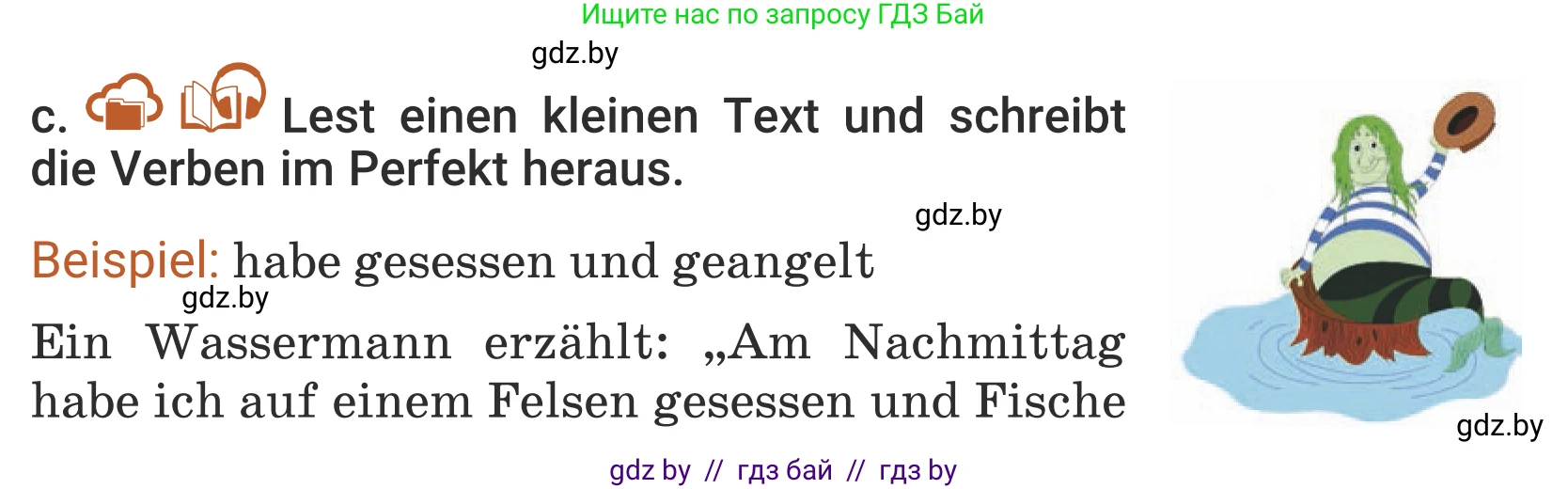 Ищите нас по запросу ГДЗ Бай

gdz.by

c. Lest einen kleinen Text und schreibt die Verben im Perfekt heraus.

gdz.by

Beispiel: habe gesessen und geangelt

gdz.by

Ein Wassermann erzählt: „Am Nachmittag habe ich auf einem Felsen gesessen und Fische

gdz.by

gdz by // гдз бай // гдз by